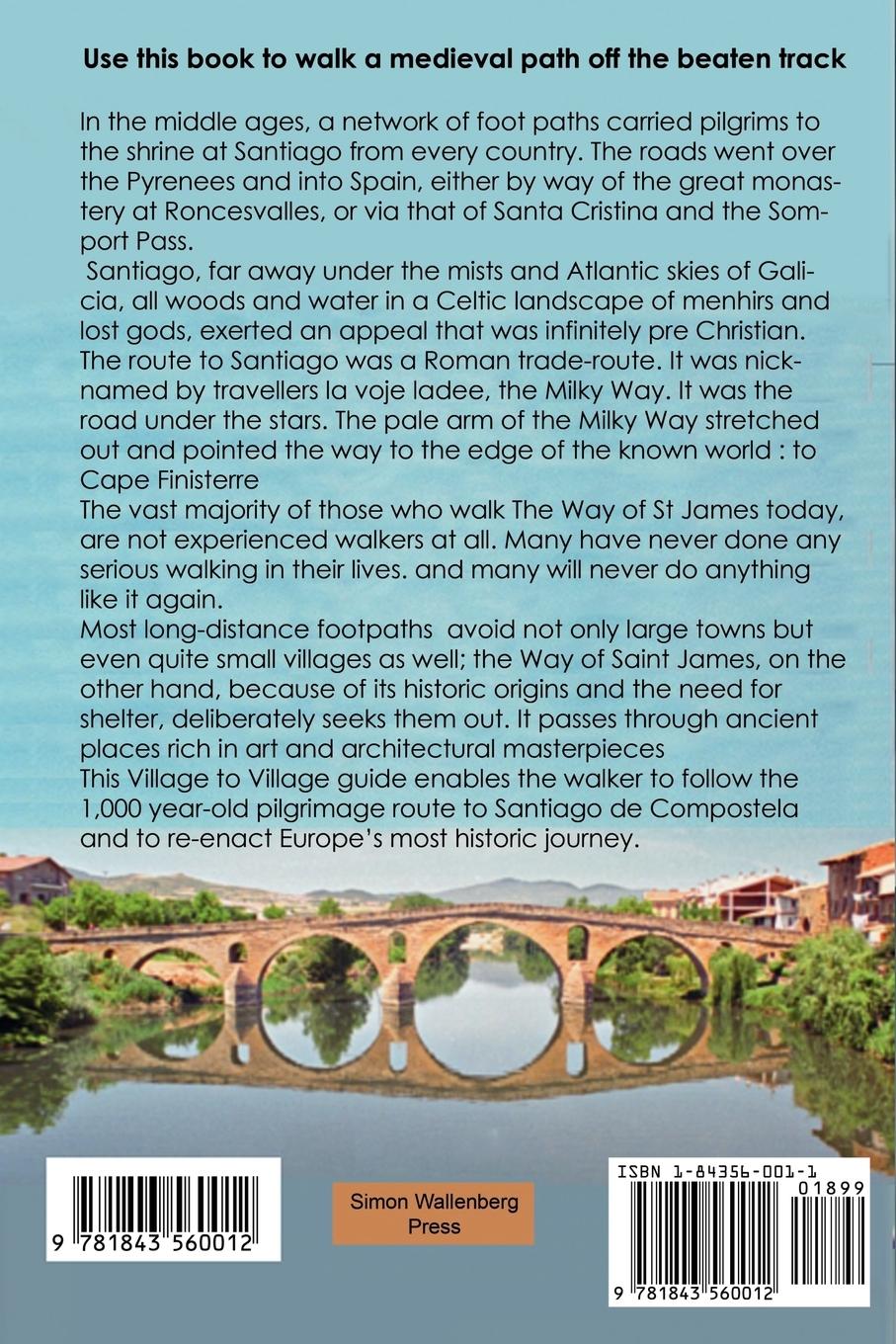 Use this book to walk a medieval path off the beaten track

In the middle ages, a network of foot paths carried pilgrims to the shrine at Santiago from every country. The roads went over the Pyrenees and into Spain, either by way of the great monastery at Roncesvalles, or via that of Santa Cristina and the Somport Pass.

Santiago, far away under the mists and Atlantic skies of Galicia, all woods and water in a Celtic landscape of menhirs and lost gods, exerted an appeal that was infinitely pre Christian. The route to Santiago was a Roman trade-route. It was nicknamed by travellers la voje ladee, the Milky Way. It was the road under the stars. The pale arm of the Milky Way stretched out and pointed the way to the edge of the known world : to Cape Finisterre

The vast majority of those who walk The Way of St James today, are not experienced walkers at all. Many have never done any serious walking in their lives. and many will never do anything like it again.

Most long-distance footpaths avoid not only large towns but even quite small villages as well; the Way of Saint James, on the other hand, because of its historic origins and the need for shelter, deliberately seeks them out. It passes through ancient places rich in art and architectural masterpieces

This Village to Village guide enables the walker to follow the 1,000 year-old pilgrimage route to Santiago de Compostela and to re-enact Europe's most historic journey.

9 781843 560012

Simon Wallenberg
Press

ISBN 1-84356-001-1
01899
9 781843 560012